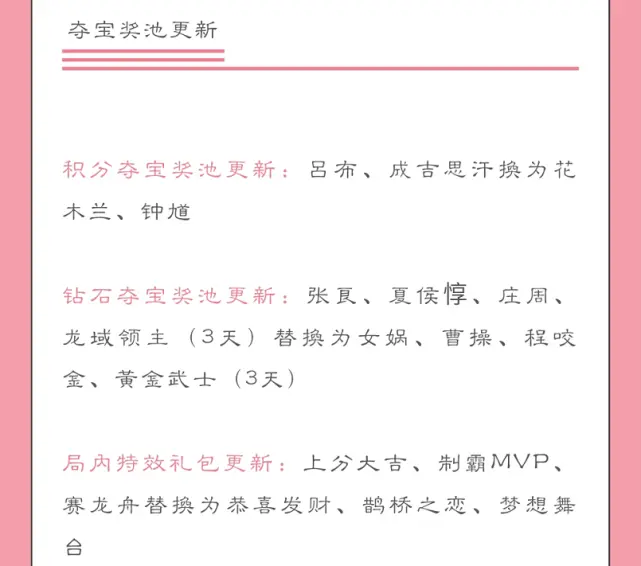 夺宝奖池更新

积分夺宝奖池更新：吕布、成吉思汗换为花木兰、钟馗

钻石夺宝奖池更新：张良、夏侯惇、庄周、龙域领主（3天）替换为女娲、曹操、程咬金、黄金武士（3天）

局内特效礼包更新：上分大吉、制霸MVP、赛龙舟替换为恭喜发财、鹊桥之恋、梦想舞台